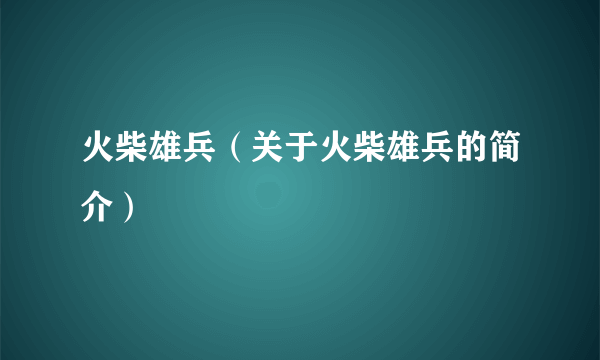 火柴雄兵（关于火柴雄兵的简介）